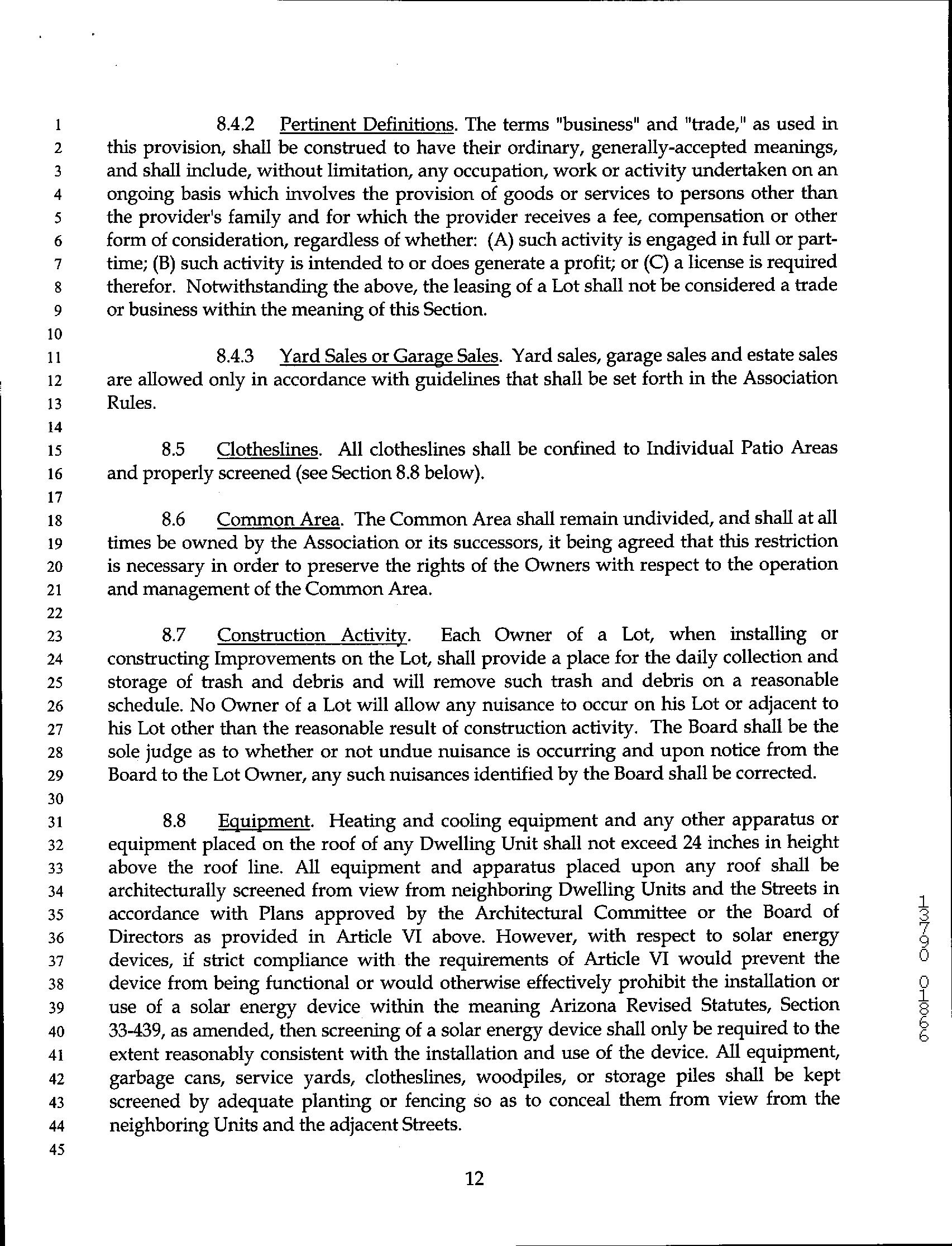 1 8.4.2 Pertinent Definitions. The terms "business" and "trade," as used in
2 this provision, shall be construed to have their ordinary, generally-accepted meanings,
3 and shall include, without limitation, any occupation, work or activity undertaken on an
4 ongoing basis which involves the provision of goods or services to persons other than
5 the provider's family and for which the provider receives a fee, compensation or other
6 form of consideration, regardless of whether: (A) such activity is engaged in full or part-
7 time; (B) such activity is intended to or does generate a profit; or (C) a license is required
8 therefor. Notwithstanding the above, the leasing of a Lot shall not be considered a trade
9 or business within the meaning of this Section.
10
11 8.4.3 Yard Sales or Garage Sales. Yard sales, garage sales and estate sales
12 are allowed only in accordance with guidelines that shall be set forth in the Association
13 Rules.
14
15 8.5 Clotheslines. All clotheslines shall be confined to Individual Patio Areas
16 and properly screened (see Section 8.8 below).
17
18 8.6 Common Area. The Common Area shall remain undivided, and shall at all
19 times be owned by the Association or its successors, it being agreed that this restriction
20 is necessary in order to preserve the rights of the Owners with respect to the operation
21 and management of the Common Area.
22
23 8.7 Construction Activity. Each Owner of a Lot, when installing or
24 constructing Improvements on the Lot, shall provide a place for the daily collection and
25 storage of trash and debris and will remove such trash and debris on a reasonable
26 schedule. No Owner of a Lot will allow any nuisance to occur on his Lot or adjacent to
27 his Lot other than the reasonable result of construction activity. The Board shall be the
28 sole judge as to whether or not undue nuisance is occurring and upon notice from the
29 Board to the Lot Owner, any such nuisances identified by the Board shall be corrected.
30
31 8.8 Equipment. Heating and cooling equipment and any other apparatus or
32 equipment placed on the roof of any Dwelling Unit shall not exceed 24 inches in height
33 above the roof line. All equipment and apparatus placed upon any roof shall be
34 architecturally screened from view from neighboring Dwelling Units and the Streets in
35 accordance with Plans approved by the Architectural Committee or the Board of
36 Directors as provided in Article VI above. However, with respect to solar energy
37 devices, if strict compliance with the requirements of Article VI would prevent the
38 device from being functional or would otherwise effectively prohibit the installation or
39 use of a solar energy device within the meaning Arizona Revised Statutes, Section
40 33-439, as amended, then screening of a solar energy device shall only be required to the
41 extent reasonably consistent with the installation and use of the device. All equipment,
42 garbage cans, service yards, clotheslines, woodpiles, or storage piles shall be kept
43 screened by adequate planting or fencing so as to conceal them from view from the
44 neighboring Units and the adjacent Streets.
45

12

13790 01866